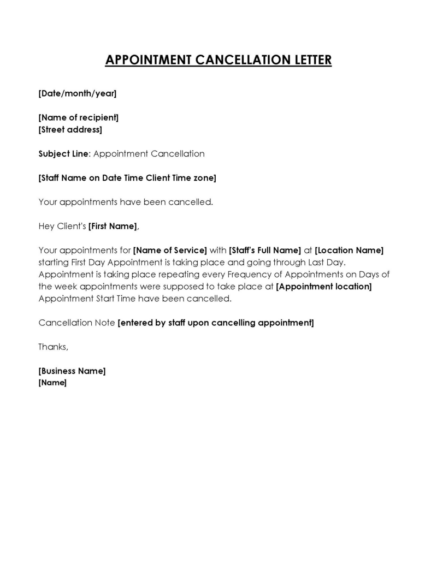 APPOINTMENT CANCELLATION LETTER

[Date/month/year]

[Name of recipient]
[Street address]

Subject Line: Appointment Cancellation

[Staff Name on Date Time Client Time zone]

Your appointments have been cancelled.

Hey Client's [First Name],

Your appointments for [Name of Service] with [Staff's Full Name] at [Location Name] starting First Day Appointment is taking place and going through Last Day. Appointment is taking place repeating every Frequency of Appointments on Days of the week appointments were supposed to take place at [Appointment location] Appointment Start Time have been cancelled.

Cancellation Note [entered by staff upon cancelling appointment]

Thanks,

[Business Name]
[Name]